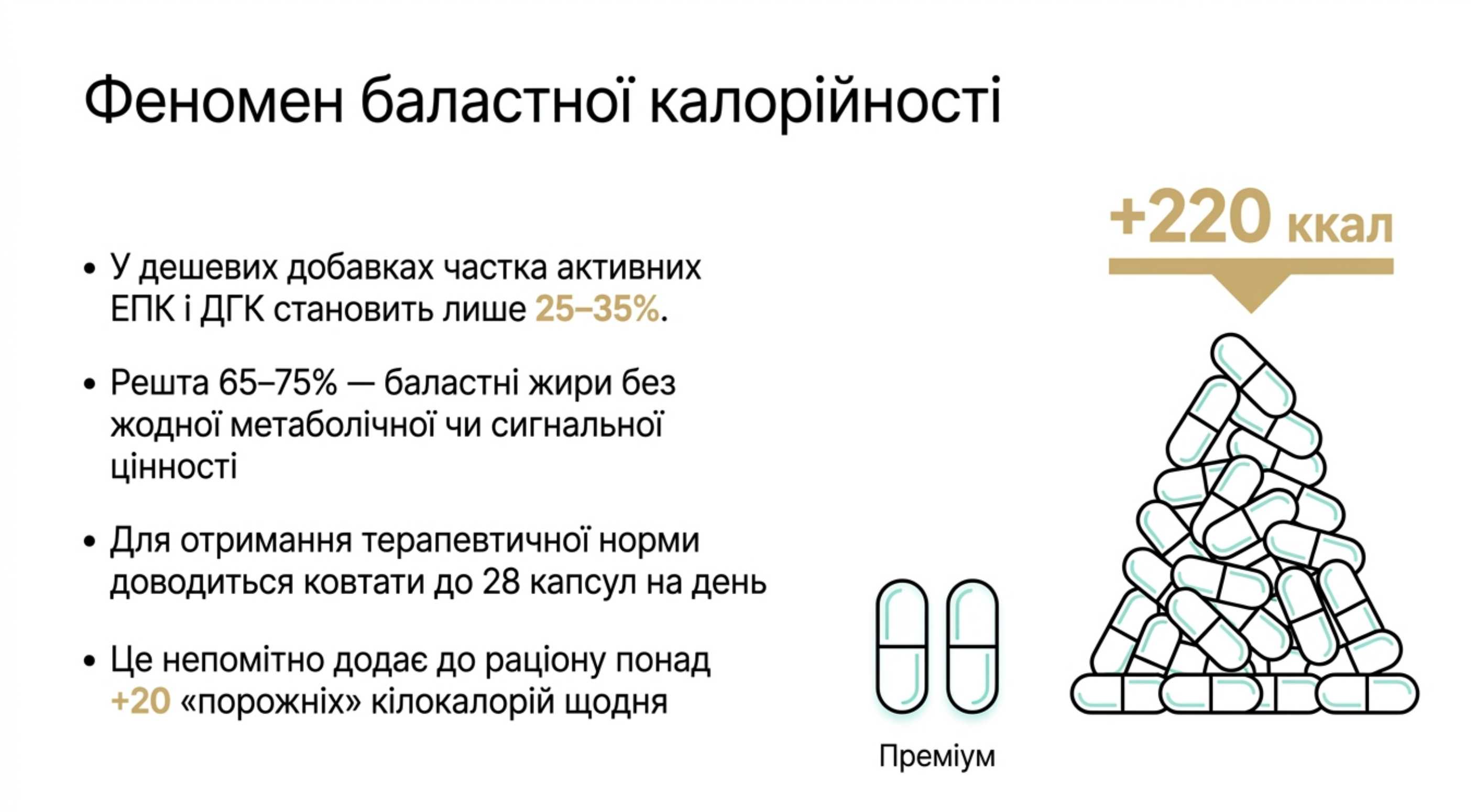 Феномен баластної калорійності

• У дешевих добавках частка активних ЕПК і ДГК становить лише 25–35%.

• Решта 65–75% — баластні жири без жодної метаболічної чи сигнальної цінності

• Для отримання терапевтичної норми доводиться ковтати до 28 капсул на день

• Це непомітно додає до раціону понад +20 «порожніх» кілокалорій щодня

+220 ккал

Преміум